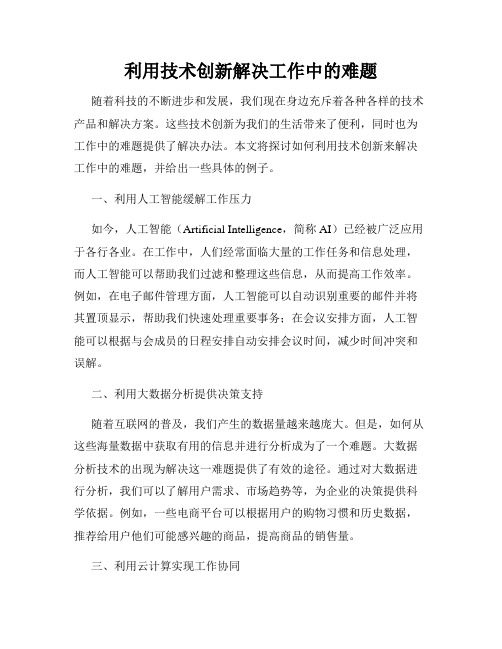 利用技术创新解决工作中的难题

随着科技的不断进步和发展，我们现在身边充斥着各种各样的技术产品和解决方案。这些技术创新为我们的生活带来了便利，同时也为工作中的难题提供了解决办法。本文将探讨如何利用技术创新来解决工作中的难题，并给出一些具体的例子。

一、利用人工智能缓解工作压力

如今，人工智能（Artificial Intelligence，简称 AI）已经被广泛应用于各行各业。在工作中，人们经常面临大量的工作任务和信息处理，而人工智能可以帮助我们过滤和整理这些信息，从而提高工作效率。例如，在电子邮件管理方面，人工智能可以自动识别重要的邮件并将其置顶显示，帮助我们快速处理重要事务；在会议安排方面，人工智能可以根据与会成员的日程安排自动安排会议时间，减少时间冲突和误解。

二、利用大数据分析提供决策支持

随着互联网的普及，我们产生的数据量越来越庞大。但是，如何从这些海量数据中获取有用的信息并进行分析成为了一个难题。大数据分析技术的出现为解决这一难题提供了有效的途径。通过对大数据进行分析，我们可以了解用户需求、市场趋势等，为企业的决策提供科学依据。例如，一些电商平台可以根据用户的购物习惯和历史数据，推荐给用户他们可能感兴趣的商品，提高商品的销售量。

三、利用云计算实现工作协同